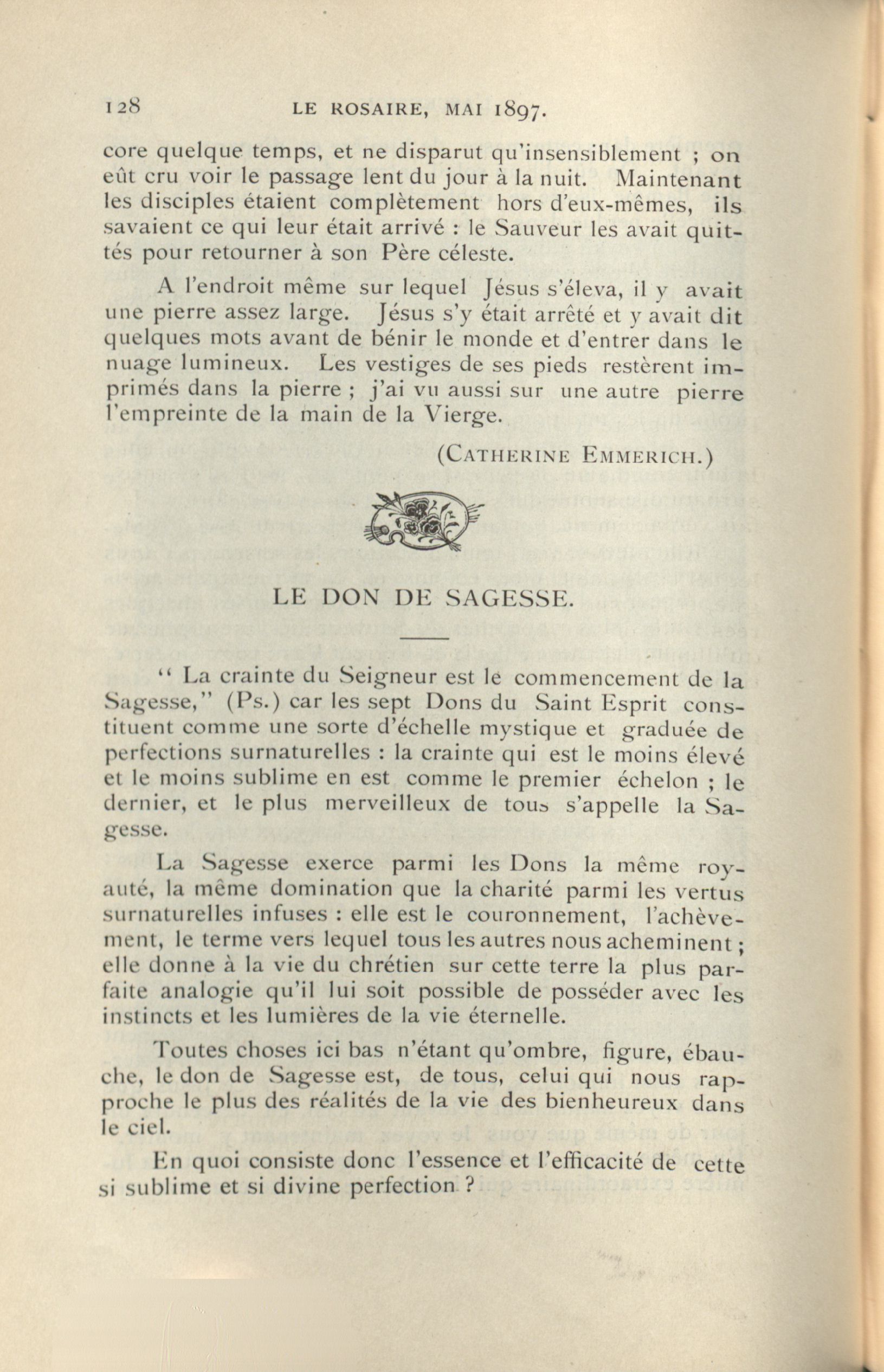 128 LE ROSAIRE, MAI 1897.

core quelque temps, et ne disparut qu'insensiblement ; on eût cru voir le passage lent du jour à la nuit. Maintenant les disciples étaient complètement hors d'eux-mêmes, ils savaient ce qui leur était arrivé : le Sauveur les avait quittés pour retourner à son Père céleste.

A l'endroit même sur lequel Jésus s'éleva, il y avait une pierre assez large. Jésus s'y était arrêté et y avait dit quelques mots avant de bénir le monde et d'entrer dans le nuage lumineux. Les vestiges de ses pieds restèrent imprimés dans la pierre ; j'ai vu aussi sur une autre pierre l'empreinte de la main de la Vierge.

(CATHERINE EMMERICH.)

LE DON DE SAGESSE.

" La crainte du Seigneur est le commencement de la Sagesse," (Ps.) car les sept Dons du Saint Esprit constituent comme une sorte d'échelle mystique et graduée de perfections surnaturelles : la crainte qui est le moins élevé et le moins sublime en est comme le premier échelon ; le dernier, et le plus merveilleux de tous s'appelle la Sagesse.

La Sagesse exerce parmi les Dons la même royauté, la même domination que la charité parmi les vertus surnaturelles infuses : elle est le couronnement, l'achèvement, le terme vers lequel tous les autres nous acheminent ; elle donne à la vie du chrétien sur cette terre la plus parfaite analogie qu'il lui soit possible de posséder avec les instincts et les lumières de la vie éternelle.

Toutes choses ici bas n'étant qu'ombre, figure, ébauche, le don de Sagesse est, de tous, celui qui nous rapproche le plus des réalités de la vie des bienheureux dans le ciel.

En quoi consiste donc l'essence et l'efficacité de cette si sublime et si divine perfection ?